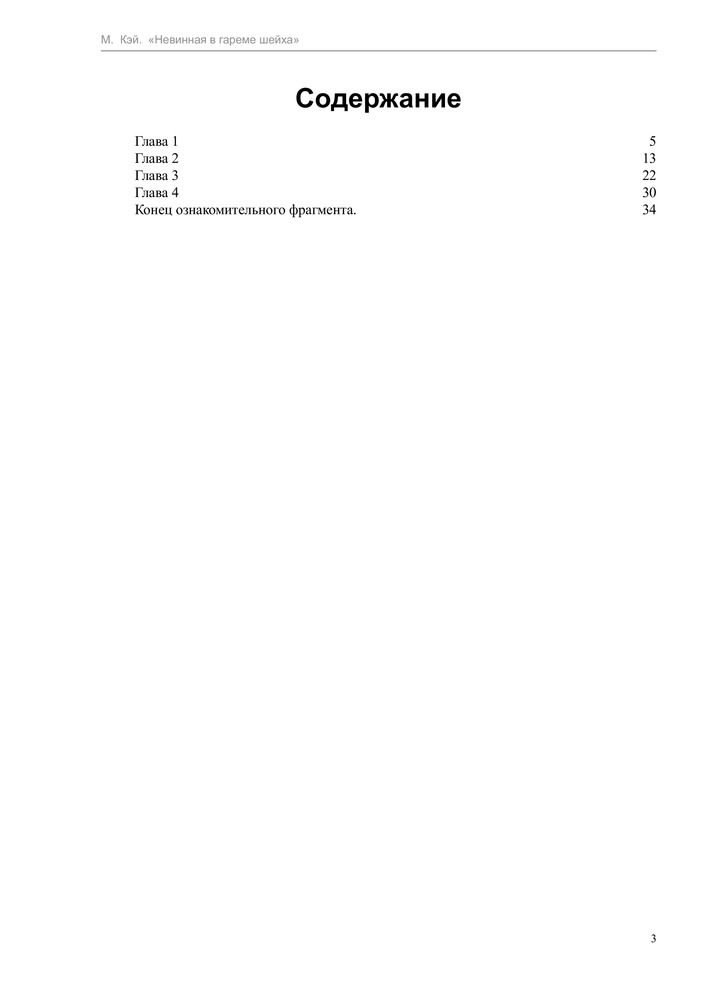 М. Кэй. «Невинная в гареме шейха»

Содержание

Глава 1 5
Глава 2 13
Глава 3 22
Глава 4 30
Конец ознакомительного фрагмента. 34

3